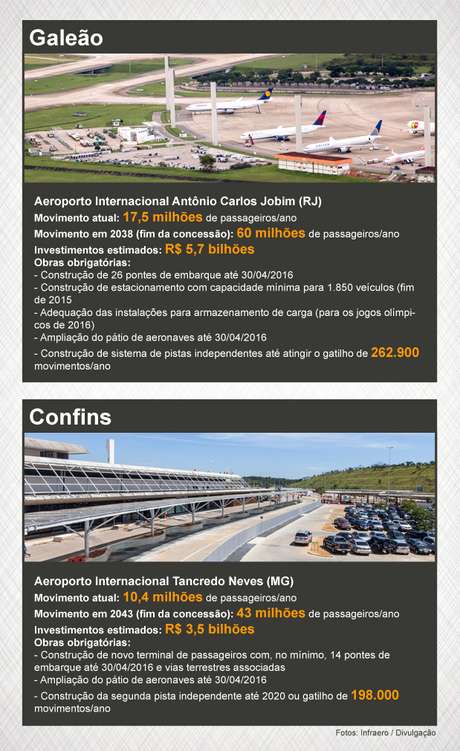 Galeão

Aeroporto Internacional Antônio Carlos Jobim (RJ)
Movimento atual: 17,5 milhões de passageiros/ano
Movimento em 2038 (fim da concessão): 60 milhões de passageiros/ano
Investimentos estimados: R$ 5,7 bilhões
Obras obrigatórias:
- Construção de 26 pontes de embarque até 30/04/2016
- Construção de estacionamento com capacidade mínima para 1.850 veículos (fim de 2015
- Adequação das instalações para armazenamento de carga (para os jogos olímpicos de 2016)
- Ampliação do pátio de aeronaves até 30/04/2016
- Construção de sistema de pistas independentes até atingir o gatilho de 262.900 movimentos/ano

Confins

Aeroporto Internacional Tancredo Neves (MG)
Movimento atual: 10,4 milhões de passageiros/ano
Movimento em 2043 (fim da concessão): 43 milhões de passageiros/ano
Investimentos estimados: R$ 3,5 bilhões
Obras obrigatórias:
- Construção de novo terminal de passageiros com, no mínimo, 14 pontes de embarque até 30/04/2016 e vias terrestres associadas
- Ampliação do pátio de aeronaves até 30/04/2016
- Construção da segunda pista independente até 2020 ou gatilho de 198.000 movimentos/ano

Fotos: Infraero / Divulgação